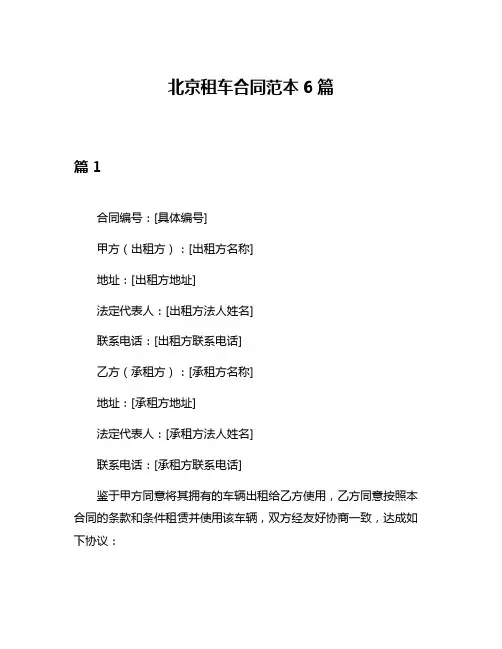 北京租车合同范本 6 篇

篇 1

合同编号：[具体编号]

甲方（出租方）：[出租方名称]

地址：[出租方地址]

法定代表人：[出租方法人姓名]

联系电话：[出租方联系电话]

乙方（承租方）：[承租方名称]

地址：[承租方地址]

法定代表人：[承租方法人姓名]

联系电话：[承租方联系电话]

鉴于甲方同意将其拥有的车辆出租给乙方使用，乙方同意按照本合同的条款和条件租赁并使用该车辆，双方经友好协商一致，达成如下协议：